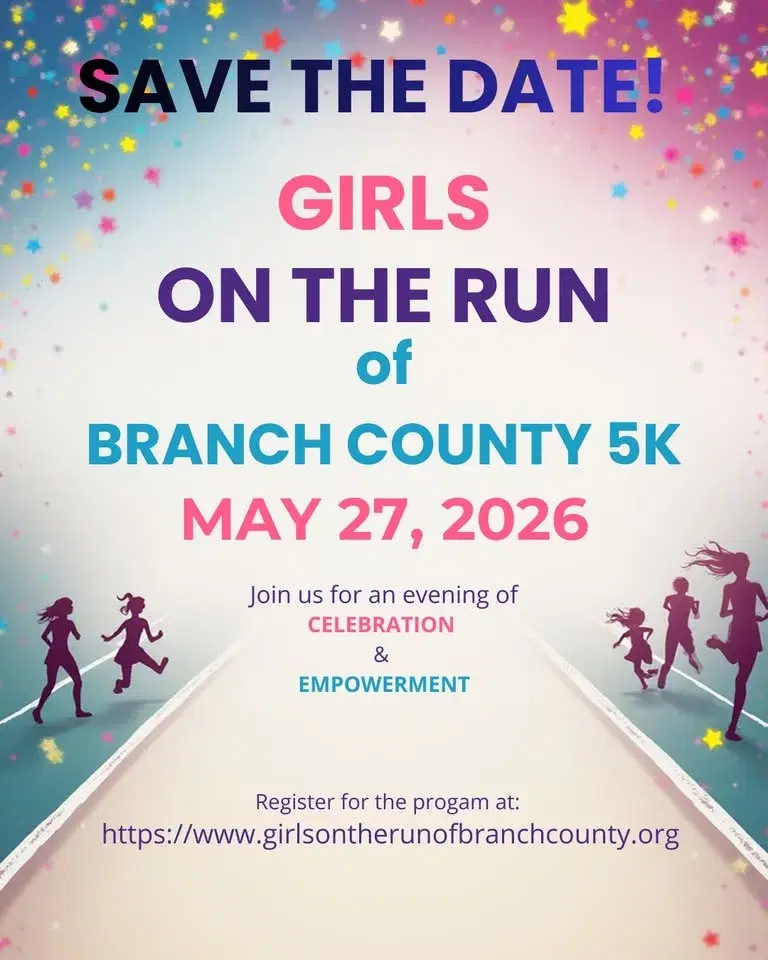 SAVE THE DATE!

GIRLS
ON THE RUN
of
BRANCH COUNTY 5K
MAY 27, 2026

Join us for an evening of
CELEBRATION
&
EMPOWERMENT

Register for the progam at:
https://www.girlsontherunofbranchcounty.org